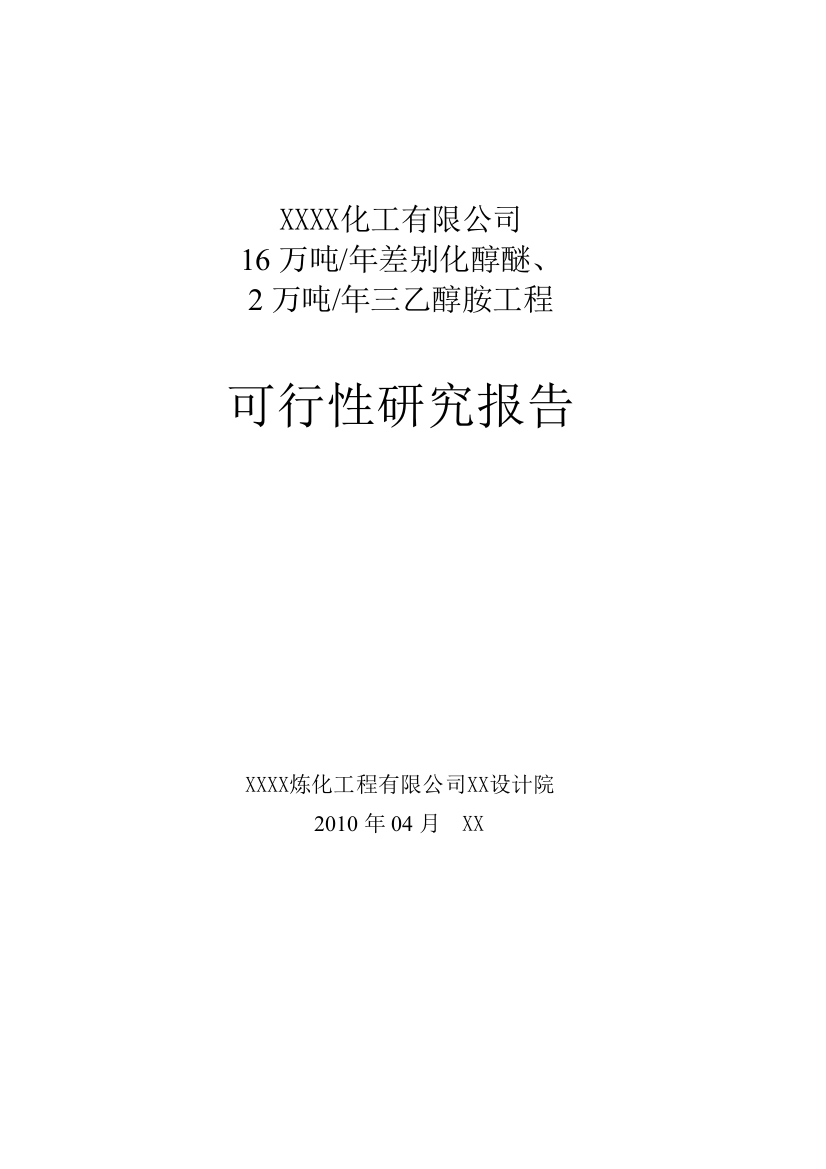 XXXX化工有限公司
16 万吨/年差别化醇醚、
2 万吨/年三乙醇胺工程

可行性研究报告

XXXX炼化工程有限公司XX设计院
2010 年 04 月　XX